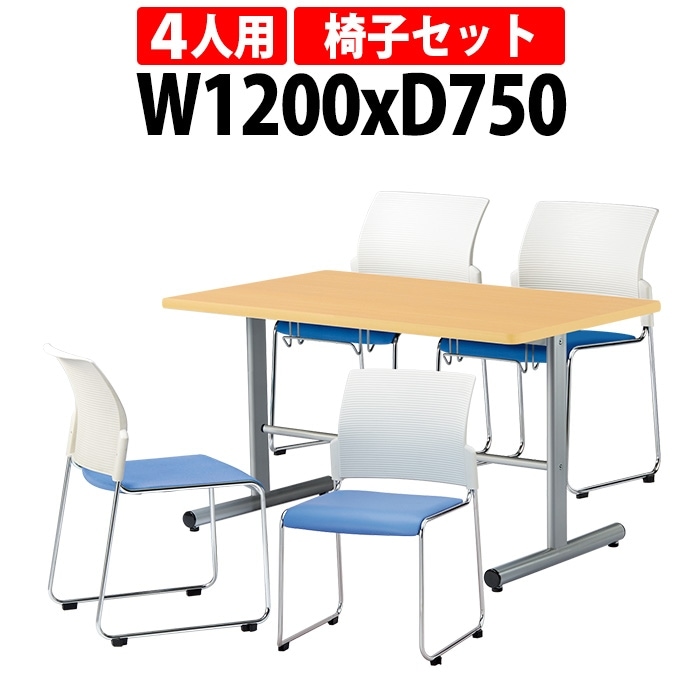 4人用 椅子セット
W1200xD750